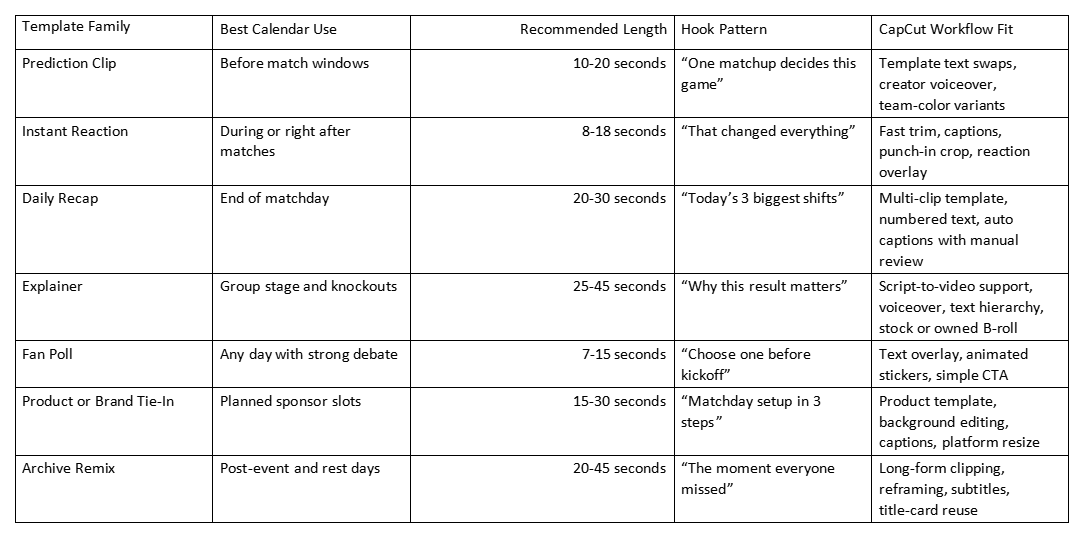 | Template Family | Best Calendar Use | Recommended Length | Hook Pattern | CapCut Workflow Fit |
|---|---|---|---|---|
| Prediction Clip | Before match windows | 10-20 seconds | “One matchup decides this game” | Template text swaps, creator voiceover, team-color variants |
| Instant Reaction | During or right after matches | 8-18 seconds | “That changed everything” | Fast trim, captions, punch-in crop, reaction overlay |
| Daily Recap | End of matchday | 20-30 seconds | “Today’s 3 biggest shifts” | Multi-clip template, numbered text, auto captions with manual review |
| Explainer | Group stage and knockouts | 25-45 seconds | “Why this result matters” | Script-to-video support, voiceover, text hierarchy, stock or owned B-roll |
| Fan Poll | Any day with strong debate | 7-15 seconds | “Choose one before kickoff” | Text overlay, animated stickers, simple CTA |
| Product or Brand Tie-In | Planned sponsor slots | 15-30 seconds | “Matchday setup in 3 steps” | Product template, background editing, captions, platform resize |
| Archive Remix | Post-event and rest days | 20-45 seconds | “The moment everyone missed” | Long-form clipping, reframing, subtitles, title-card reuse |